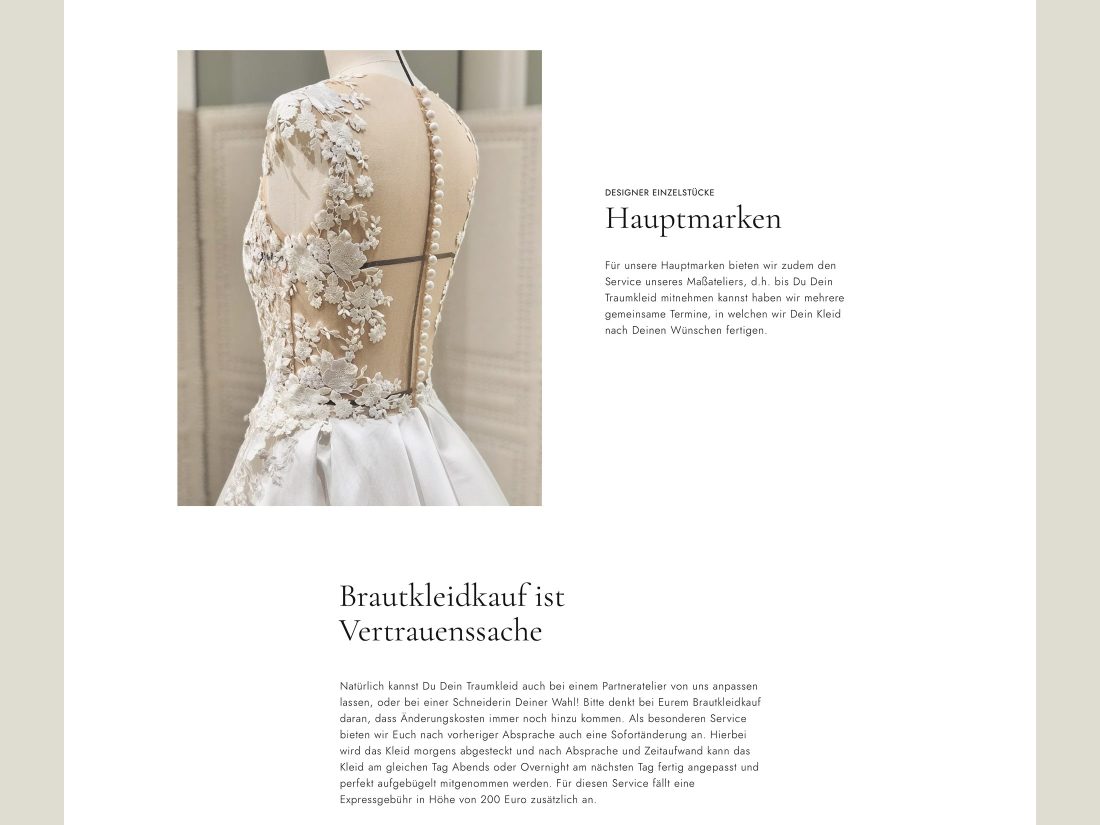 DESIGNER EINZELSTÜCKE

Hauptmarken

Für unsere Hauptmarken bieten wir zudem den Service unseres Maßateliers, d.h. bis Du Dein Traumkleid mitnehmen kannst haben wir mehrere gemeinsame Termine, in welchen wir Dein Kleid nach Deinen Wünschen fertigen.

Brautkleidkauf ist
Vertrauenssache

Natürlich kannst Du Dein Traumkleid auch bei einem Partneratelier von uns anpassen lassen, oder bei einer Schneiderin Deiner Wahl! Bitte denkt bei Eurem Brautkleidkauf daran, dass Änderungskosten immer noch hinzu kommen. Als besonderen Service bieten wir Euch nach vorheriger Absprache auch eine Sofortänderung an. Hierbei wird das Kleid morgens abgesteckt und nach Absprache und Zeitaufwand kann das Kleid am gleichen Tag Abends oder Overnight am nächsten Tag fertig angepasst und perfekt aufgebügelt mitgenommen werden. Für diesen Service fällt eine Expressgebühr in Höhe von 200 Euro zusätzlich an.